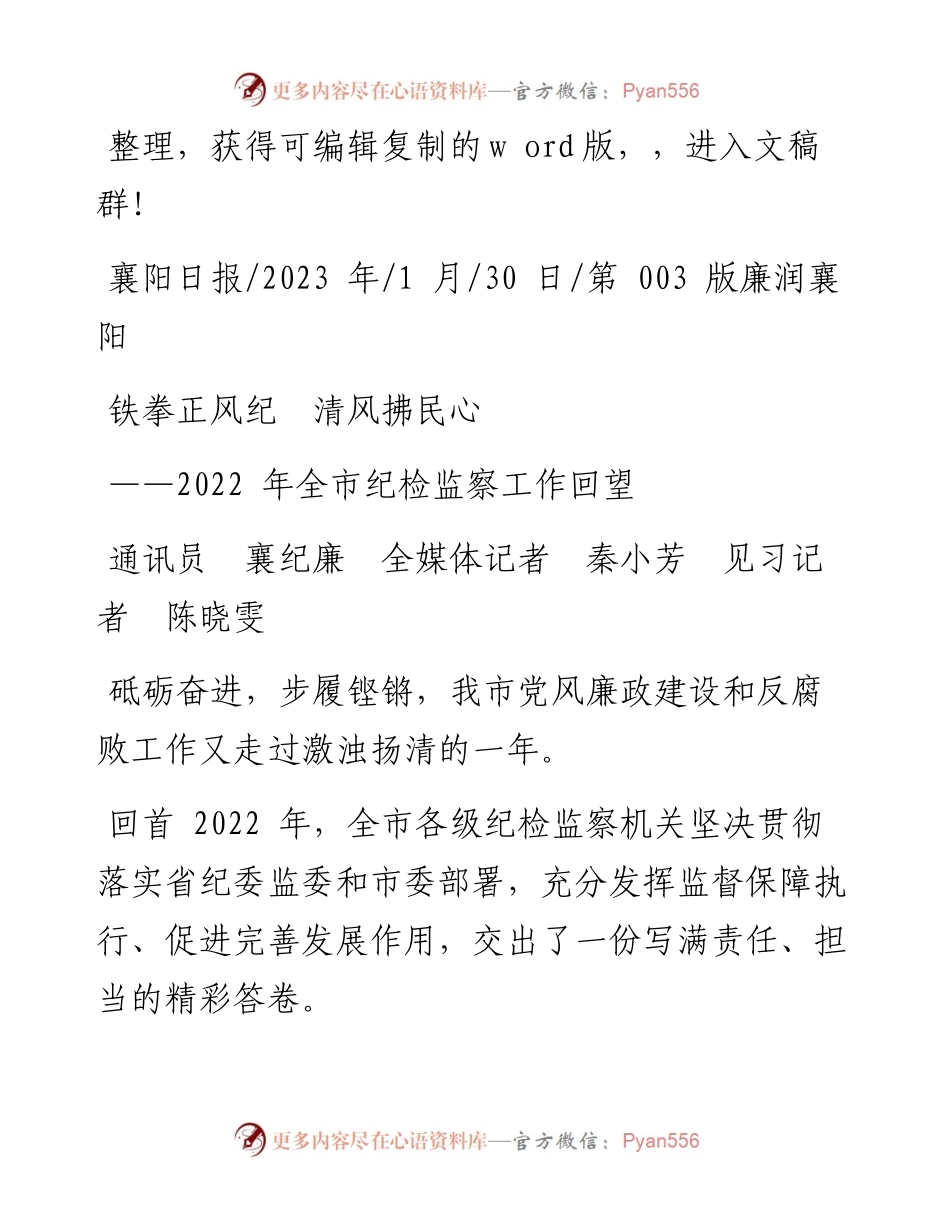 更多内容尽在心语资料库—官方微信：Pyan556

整理，获得可编辑复制的w ord版，，进入文稿群!

襄阳日报/2023 年/1 月/30 日/第 003 版廉润襄阳

铁拳正风纪　清风拂民心

——2022 年全市纪检监察工作回望

通讯员　襄纪廉　全媒体记者　秦小芳　见习记者　陈晓雯

砥砺奋进，步履铿锵，我市党风廉政建设和反腐败工作又走过激浊扬清的一年。

回首 2022 年，全市各级纪检监察机关坚决贯彻落实省纪委监委和市委部署，充分发挥监督保障执行、促进完善发展作用，交出了一份写满责任、担当的精彩答卷。

更多内容尽在心语资料库—官方微信：Pyan556